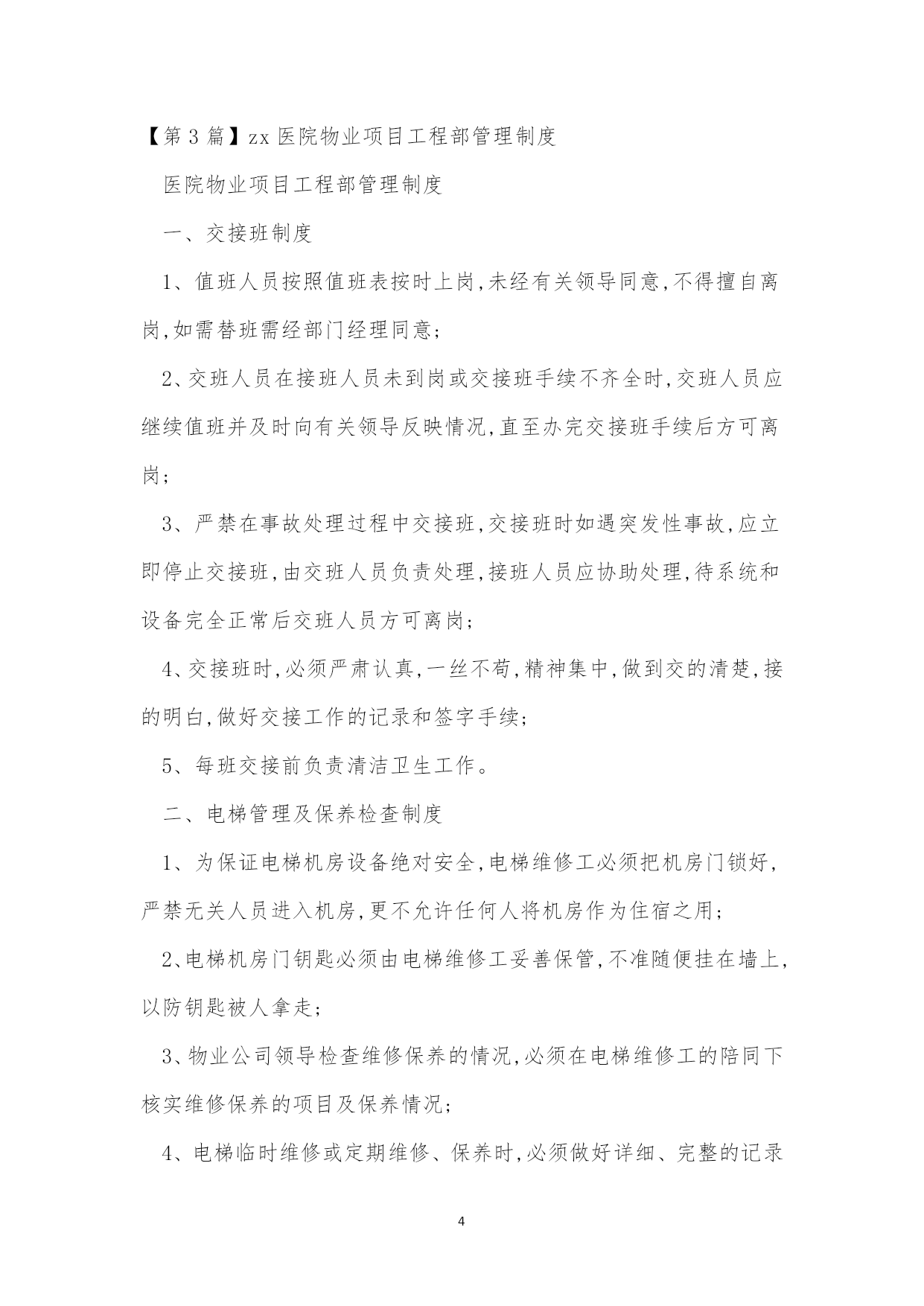 【第 3 篇】zx 医院物业项目工程部管理制度

医院物业项目工程部管理制度

一、交接班制度

1、值班人员按照值班表按时上岗,未经有关领导同意,不得擅自离岗,如需替班需经部门经理同意;

2、交班人员在接班人员未到岗或交接班手续不齐全时,交班人员应继续值班并及时向有关领导反映情况,直至办完交接班手续后方可离岗;

3、严禁在事故处理过程中交接班,交接班时如遇突发性事故,应立即停止交接班,由交班人员负责处理,接班人员应协助处理,待系统和设备完全正常后交班人员方可离岗;

4、交接班时,必须严肃认真,一丝不苟,精神集中,做到交的清楚,接的明白,做好交接工作的记录和签字手续;

5、每班交接前负责清洁卫生工作。

二、电梯管理及保养检查制度

1、为保证电梯机房设备绝对安全,电梯维修工必须把机房门锁好,严禁无关人员进入机房,更不允许任何人将机房作为住宿之用;

2、电梯机房门钥匙必须由电梯维修工妥善保管,不准随便挂在墙上,以防钥匙被人拿走;

3、物业公司领导检查维修保养的情况,必须在电梯维修工的陪同下核实维修保养的项目及保养情况;

4、电梯临时维修或定期维修、保养时,必须做好详细、完整的记录

4